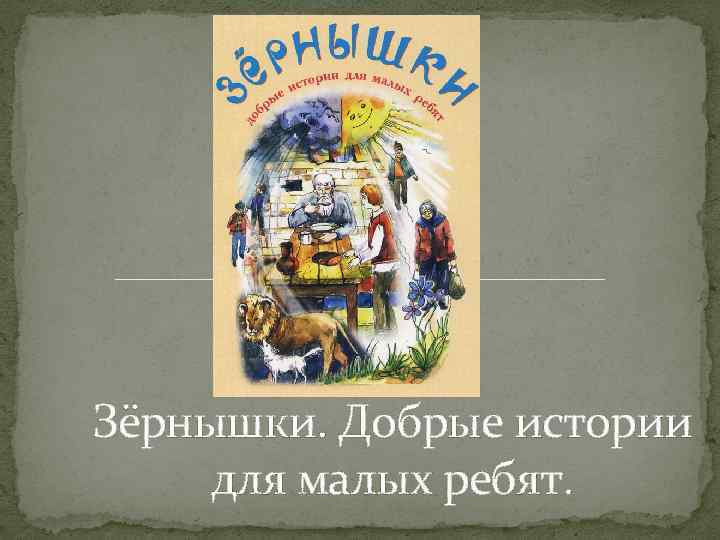 ЗЁРНЫШКИ
добрые истории для малых ребят

Зёрнышки. Добрые истории для малых ребят.